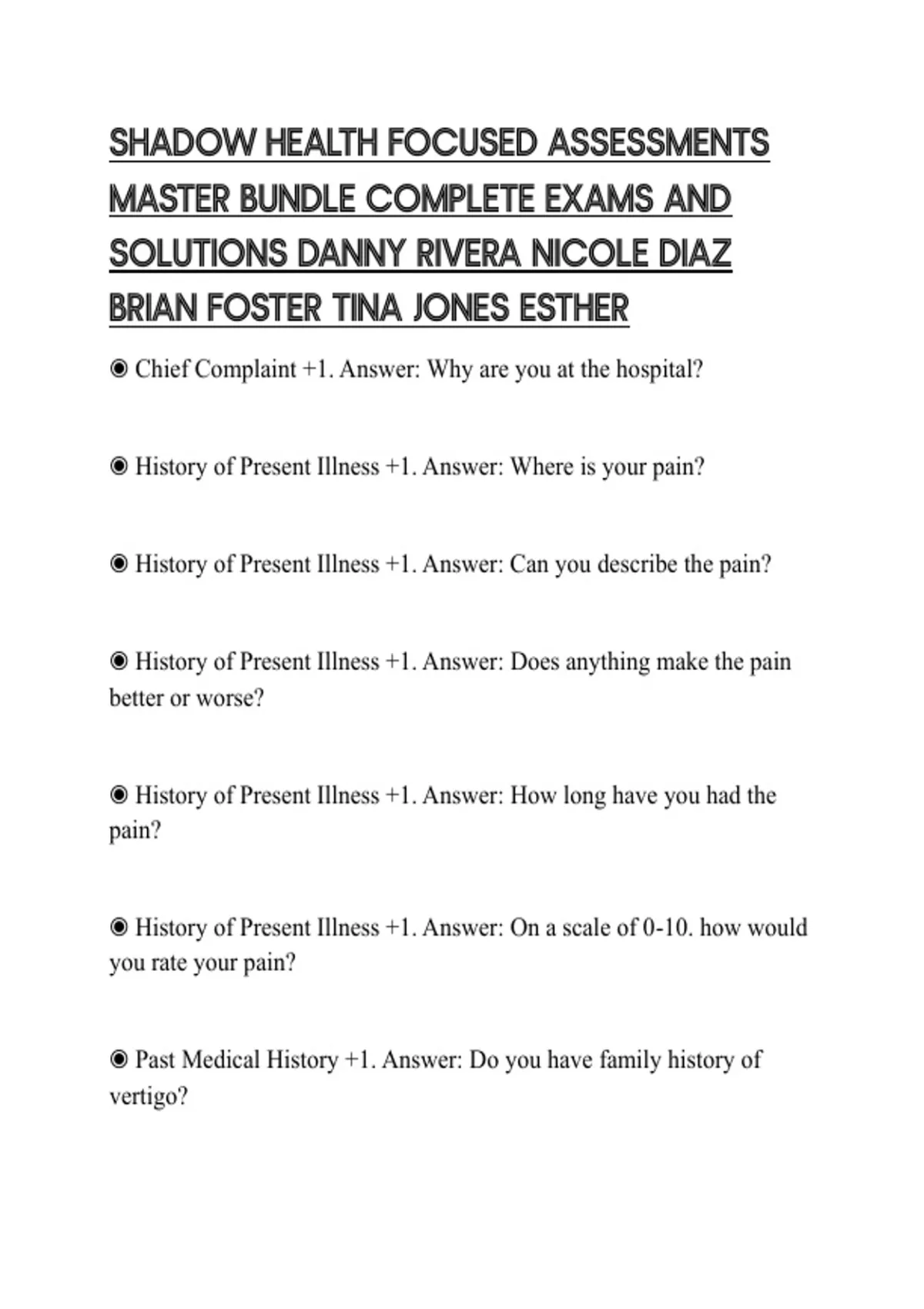 SHADOW HEALTH FOCUSED ASSESSMENTS MASTER BUNDLE COMPLETE EXAMS AND SOLUTIONS DANNY RIVERA NICOLE DIAZ BRIAN FOSTER TINA JONES ESTHER

◉ Chief Complaint +1. Answer: Why are you at the hospital?

◉ History of Present Illness +1. Answer: Where is your pain?

◉ History of Present Illness +1. Answer: Can you describe the pain?

◉ History of Present Illness +1. Answer: Does anything make the pain better or worse?

◉ History of Present Illness +1. Answer: How long have you had the pain?

◉ History of Present Illness +1. Answer: On a scale of 0-10. how would you rate your pain?

◉ Past Medical History +1. Answer: Do you have family history of vertigo?